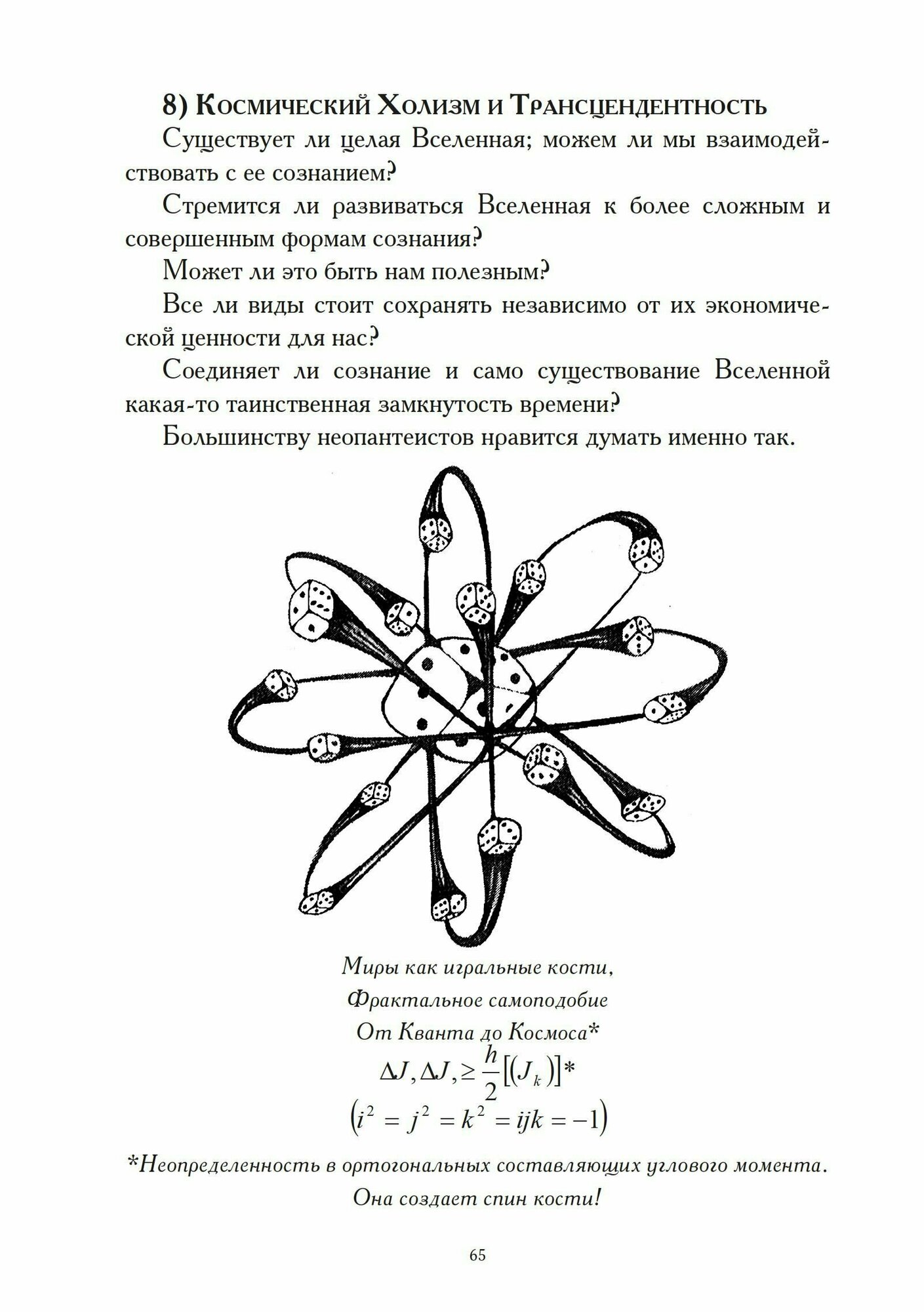 8) Космический Холизм и Трансцендентность

Существует ли целая Вселенная; можем ли мы взаимодействовать с ее сознанием?

Стремится ли развиваться Вселенная к более сложным и совершенным формам сознания?

Может ли это быть нам полезным?

Все ли виды стоит сохранять независимо от их экономической ценности для нас?

Соединяет ли сознание и само существование Вселенной какая-то таинственная замкнутость времени?

Большинству неопантеистов нравится думать именно так.

Миры как игральные кости,
Фрактальное самоподобие
От Кванта до Космоса*
$\Delta J, \Delta J, \geq \frac{h}{2}[(J_k)]$*
$(i^2 = j^2 = k^2 = ijk = -1)$

*Неопределенность в ортогональных составляющих углового момента.
Она создает спин кости!

65